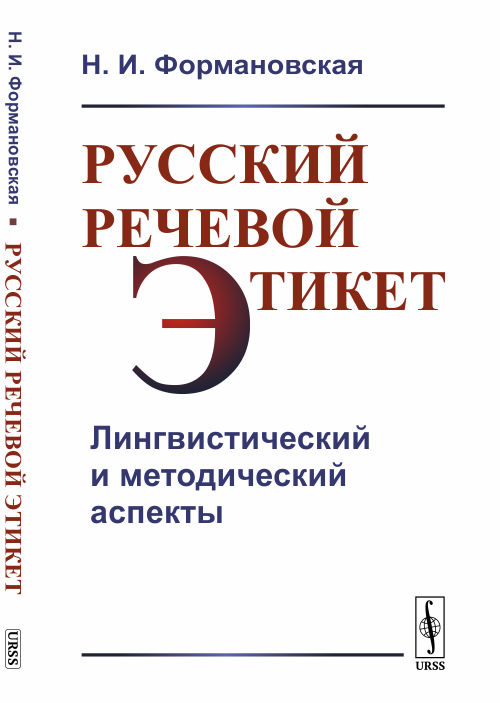 Н. И. Формановская ▪ РУССКИЙ РЕЧЕВОЙ ЭТИКЕТ

URSS

Н. И. Формановская

РУССКИЙ
РЕЧЕВОЙ
ЭТИКЕТ

Лингвистический и методический аспекты

URSS